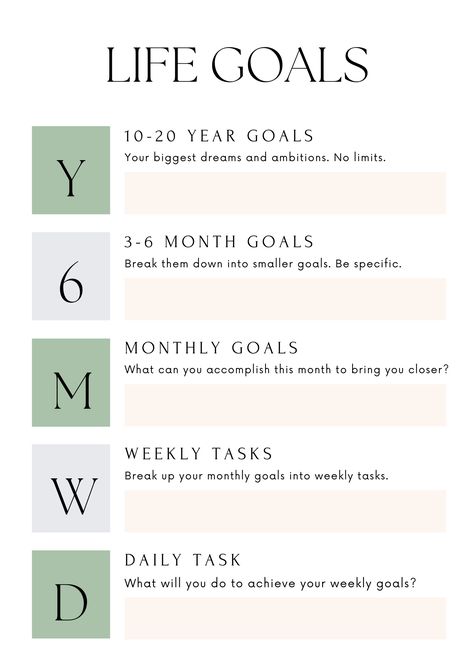 LIFE GOALS

Y

10-20 YEAR GOALS
Your biggest dreams and ambitions. No limits.

6

3-6 MONTH GOALS
Break them down into smaller goals. Be specific.

M

MONTHLY GOALS
What can you accomplish this month to bring you closer?

W

WEEKLY TASKS
Break up your monthly goals into weekly tasks.

D

DAILY TASK
What will you do to achieve your weekly goals?